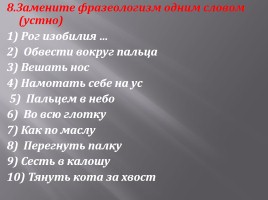 8.Замените фразеологизм одним словом (устно)

1) Рог изобилия …
2) Обвести вокруг пальца
3) Вешать нос
4) Намотать себе на ус
5) Пальцем в небо
6) Во всю глотку
7) Как по маслу
8) Перегнуть палку
9) Сесть в калошу
10) Тянуть кота за хвост